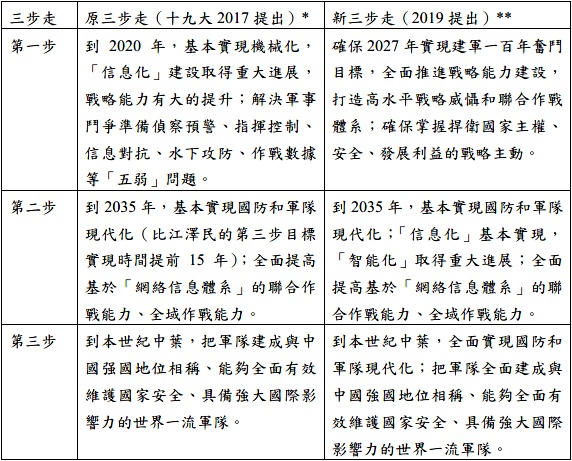 | 三步走 | 原三步走（十九大 2017 提出）* | 新三步走（2019 提出）** |
|---|---|---|
| 第一步 | 到 2020 年，基本實現機械化，「信息化」建設取得重大進展，戰略能力有大的提升；解決軍事鬥爭準備偵察預警、指揮控制、信息對抗、水下攻防、作戰數據等「五弱」問題。 | 確保 2027 年實現建軍一百年奮鬥目標，全面推進戰略能力建設，打造高水平戰略威懾和聯合作戰體系；確保掌握捍衛國家主權、安全、發展利益的戰略主動。 |
| 第二步 | 到 2035 年，基本實現國防和軍隊現代化（比江澤民的第三步目標實現時間提前 15 年）；全面提高基於「網絡信息體系」的聯合作戰能力、全域作戰能力。 | 到 2035 年，基本實現國防和軍隊現代化；「信息化」基本實現，「智能化」取得重大進展；全面提高基於「網絡信息體系」的聯合作戰能力、全域作戰能力。 |
| 第三步 | 到本世紀中葉，把軍隊建成與中國強國地位相稱、能夠全面有效維護國家安全、具備強大國際影響力的世界一流軍隊。 | 到本世紀中葉，全面實現國防和軍隊現代化；把軍隊全面建成與中國強國地位相稱、能夠全面有效維護國家安全、具備強大國際影響力的世界一流軍隊。 |